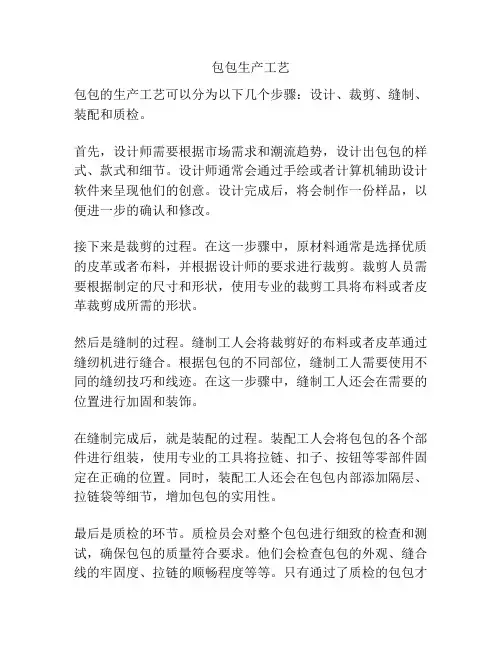 包包生产工艺

包包的生产工艺可以分为以下几个步骤：设计、裁剪、缝制、装配和质检。

首先，设计师需要根据市场需求和潮流趋势，设计出包包的样式、款式和细节。设计师通常会通过手绘或者计算机辅助设计软件来呈现他们的创意。设计完成后，将会制作一份样品，以便进一步的确认和修改。

接下来是裁剪的过程。在这一步骤中，原材料通常是选择优质的皮革或者布料，并根据设计师的要求进行裁剪。裁剪人员需要根据制定的尺寸和形状，使用专业的裁剪工具将布料或者皮革裁剪成所需的形状。

然后是缝制的过程。缝制工人会将裁剪好的布料或者皮革通过缝纫机进行缝合。根据包包的不同部位，缝制工人需要使用不同的缝纫技巧和线迹。在这一步骤中，缝制工人还会在需要的位置进行加固和装饰。

在缝制完成后，就是装配的过程。装配工人会将包包的各个部件进行组装，使用专业的工具将拉链、扣子、按钮等零部件固定在正确的位置。同时，装配工人还会在包包内部添加隔层、拉链袋等细节，增加包包的实用性。

最后是质检的环节。质检员会对整个包包进行细致的检查和测试，确保包包的质量符合要求。他们会检查包包的外观、缝合线的牢固度、拉链的顺畅程度等等。只有通过了质检的包包才